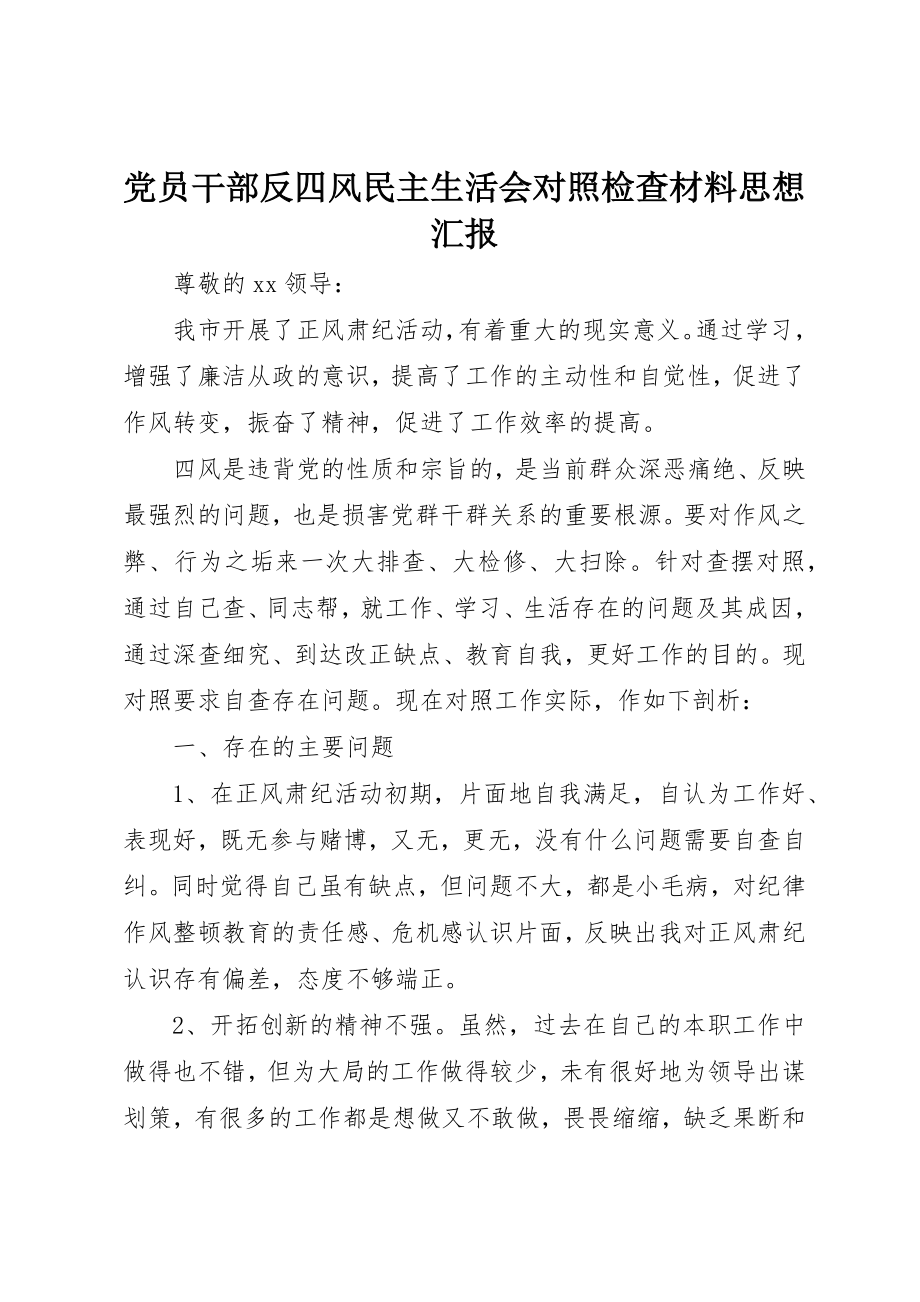 党员干部反四风民主生活会对照检查材料思想汇报

尊敬的 xx 领导：

我市开展了正风肃纪活动，有着重大的现实意义。通过学习，增强了廉洁从政的意识，提高了工作的主动性和自觉性，促进了作风转变，振奋了精神，促进了工作效率的提高。

四风是违背党的性质和宗旨的，是当前群众深恶痛绝、反映最强烈的问题，也是损害党群干群关系的重要根源。要对作风之弊、行为之垢来一次大排查、大检修、大扫除。针对查摆对照，通过自己查、同志帮，就工作、学习、生活存在的问题及其成因，通过深查细究、到达改正缺点、教育自我，更好工作的目的。现对照要求自查存在问题。现在对照工作实际，作如下剖析：

一、存在的主要问题

1、在正风肃纪活动初期，片面地自我满足，自认为工作好、表现好，既无参与赌博，又无，更无，没有什么问题需要自查自纠。同时觉得自己虽有缺点，但问题不大，都是小毛病，对纪律作风整顿教育的责任感、危机感认识片面，反映出我对正风肃纪认识存有偏差，态度不够端正。

2、开拓创新的精神不强。虽然，过去在自己的本职工作中做得也不错，但为大局的工作做得较少，未有很好地为领导出谋划策，有很多的工作都是想做又不敢做，畏畏缩缩，缺乏果断和